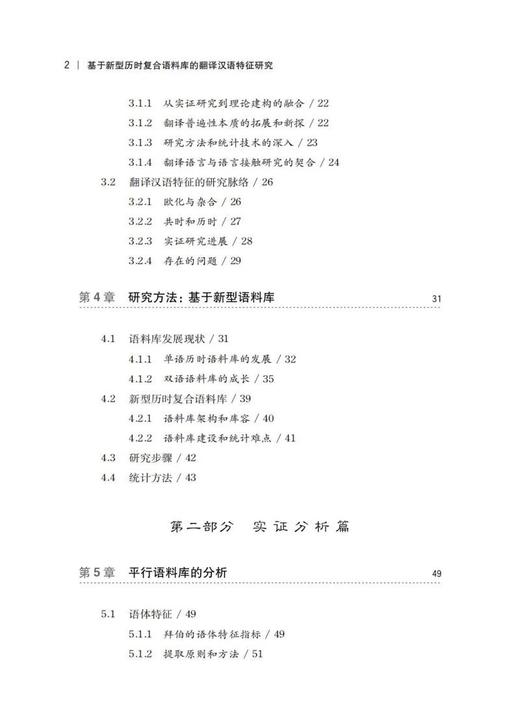 2 | 基于新型历时复合语料库的翻译汉语特征研究

3.1.1 从实证研究到理论建构的融合 / 22
3.1.2 翻译普遍性本质的拓展和新探 / 22
3.1.3 研究方法和统计技术的深入 / 23
3.1.4 翻译语言与语言接触研究的契合 / 24
3.2 翻译汉语特征的研究脉络 / 26
3.2.1 欧化与杂合 / 26
3.2.2 共时和历时 / 27
3.2.3 实证研究进展 / 28
3.2.4 存在的问题 / 29

第 4 章 研究方法：基于新型语料库 31

4.1 语料库发展现状 / 31
4.1.1 单语历时语料库的发展 / 32
4.1.2 双语语料库的成长 / 35
4.2 新型历时复合语料库 / 39
4.2.1 语料库架构和库容 / 40
4.2.2 语料库建设和统计难点 / 41
4.3 研究步骤 / 42
4.4 统计方法 / 43

第二部分 实证分析篇

第 5 章 平行语料库的分析 49

5.1 语体特征 / 49
5.1.1 拜伯的语体特征指标 / 49
5.1.2 提取原则和方法 / 51